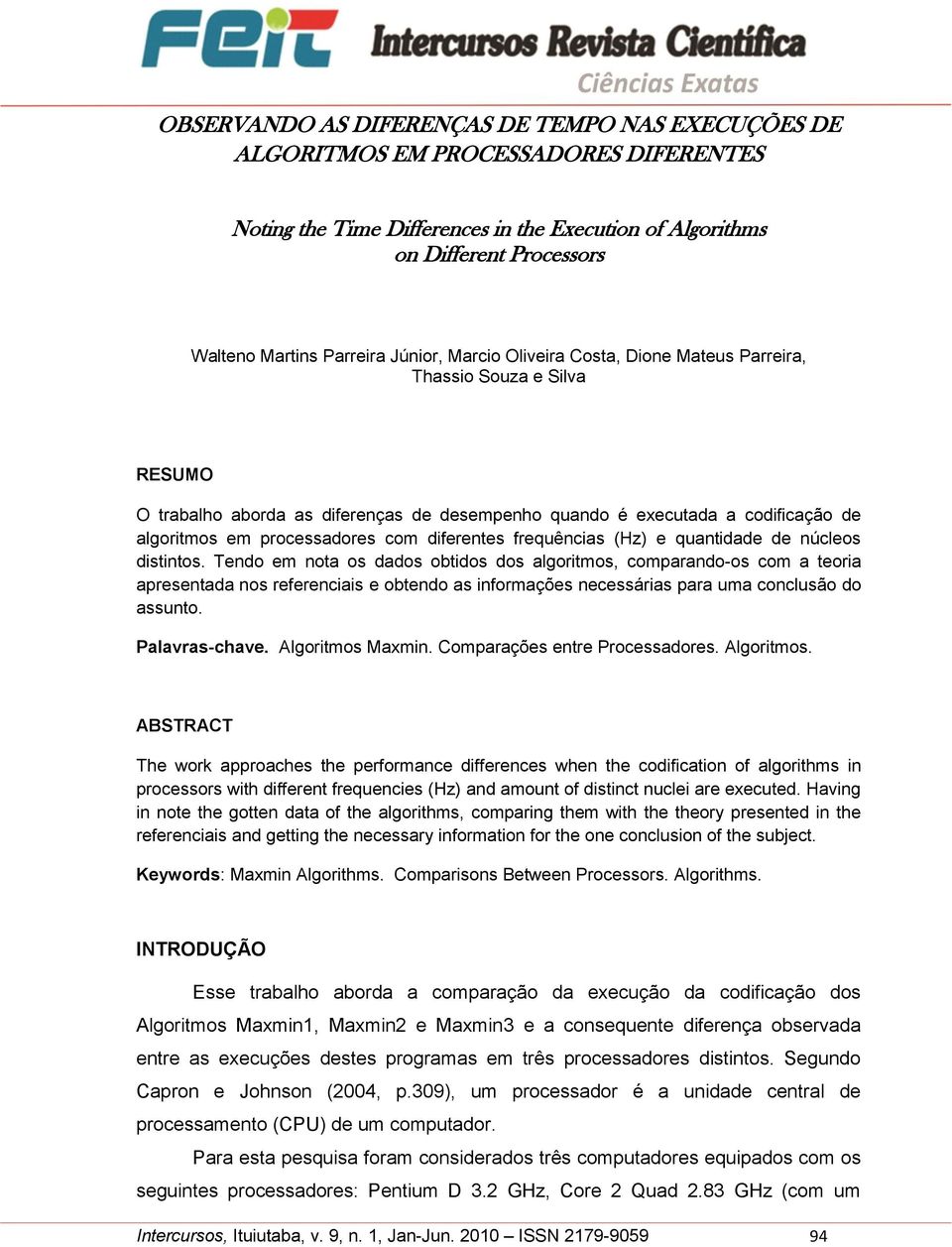 FEIT Intercursos Revista Científica
Ciências Exatas

OBSERVANDO AS DIFERENÇAS DE TEMPO NAS EXECUÇÕES DE ALGORITMOS EM PROCESSADORES DIFERENTES

Noting the Time Differences in the Execution of Algorithms on Different Processors

Walteno Martins Parreira Júnior, Marcio Oliveira Costa, Dione Mateus Parreira, Thassio Souza e Silva

RESUMO

O trabalho aborda as diferenças de desempenho quando é executada a codificação de algoritmos em processadores com diferentes frequências (Hz) e quantidade de núcleos distintos. Tendo em nota os dados obtidos dos algoritmos, comparando-os com a teoria apresentada nos referenciais e obtendo as informações necessárias para uma conclusão do assunto.

Palavras-chave. Algoritmos Maxmin. Comparações entre Processadores. Algoritmos.

ABSTRACT

The work approaches the performance differences when the codification of algorithms in processors with different frequencies (Hz) and amount of distinct nuclei are executed. Having in note the gotten data of the algorithms, comparing them with the theory presented in the referenciais and getting the necessary information for the one conclusion of the subject.

Keywords: Maxmin Algorithms. Comparisons Between Processors. Algorithms.

INTRODUÇÃO

Esse trabalho aborda a comparação da execução da codificação dos Algoritmos Maxmin1, Maxmin2 e Maxmin3 e a consequente diferença observada entre as execuções destes programas em três processadores distintos. Segundo Capron e Johnson (2004, p.309), um processador é a unidade central de processamento (CPU) de um computador.

Para esta pesquisa foram considerados três computadores equipados com os seguintes processadores: Pentium D 3.2 GHz, Core 2 Quad 2.83 GHz (com um

Intercursos, Ituiutaba, v. 9, n. 1, Jan-Jun. 2010 – ISSN 2179-9059 94